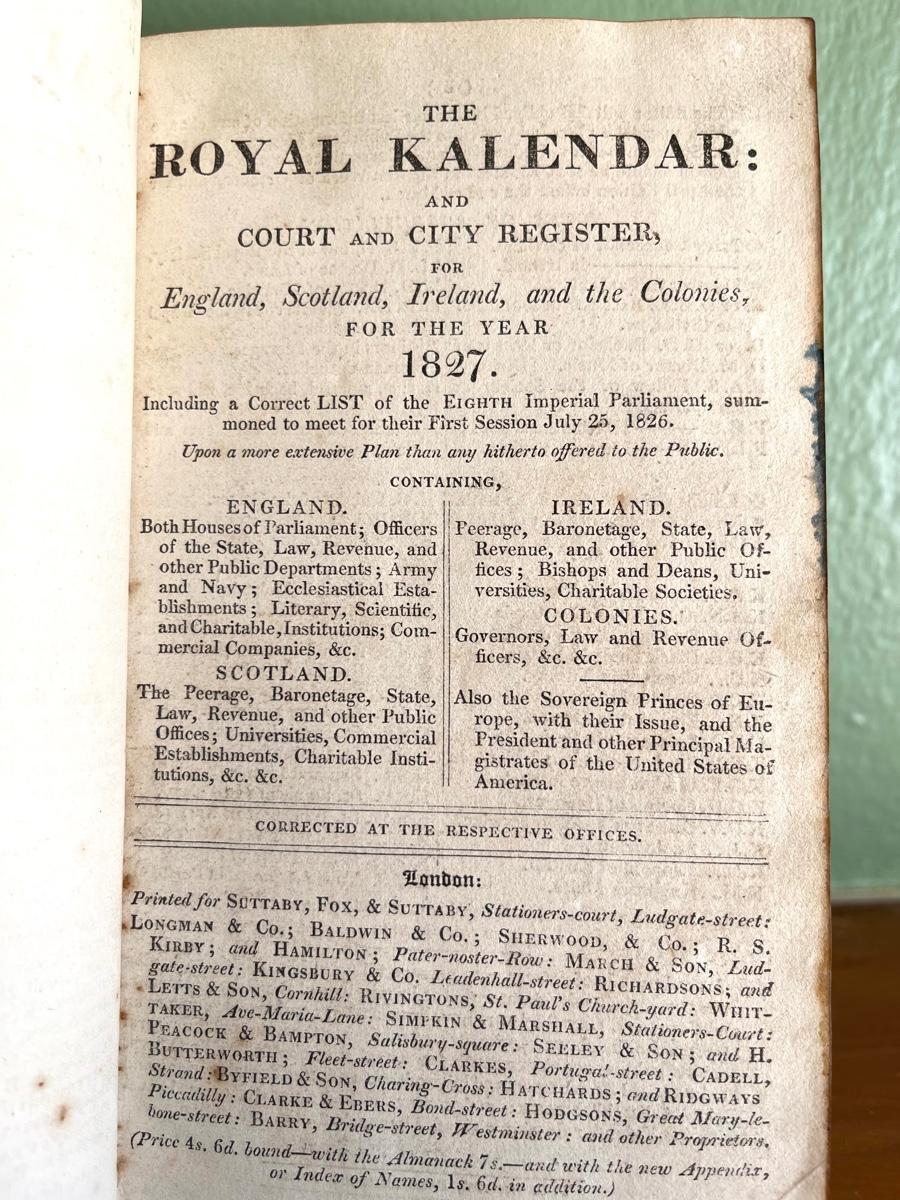 THE
ROYAL KALENDAR:
AND
COURT AND CITY REGISTER,
FOR
England, Scotland, Ireland, and the Colonies,
FOR THE YEAR
1827.

Including a Correct LIST of the EIGHTH Imperial Parliament, summoned to meet for their First Session July 25, 1826.

Upon a more extensive Plan than any hitherto offered to the Public.

CONTAINING,

ENGLAND.
Both Houses of Parliament; Officers of the State, Law, Revenue, and other Public Departments; Army and Navy; Ecclesiastical Establishments; Literary, Scientific, and Charitable, Institutions; Commercial Companies, &c.

SCOTLAND.
The Peerage, Baronetage, State, Law, Revenue, and other Public Offices; Universities, Commercial Establishments, Charitable Institutions, &c. &c.

IRELAND.
Peerage, Baronetage, State, Law, Revenue, and other Public Offices; Bishops and Deans, Universities, Charitable Societies.

COLONIES.
Governors, Law and Revenue Officers, &c. &c.

Also the Sovereign Princes of Europe, with their Issue, and the President and other Principal Magistrates of the United States of America.

CORRECTED AT THE RESPECTIVE OFFICES.

London:

Printed for SUTTABY, FOX, & SUTTABY, Stationers-court, Ludgate-street: LONGMAN & Co.; BALDWIN & Co.; SHERWOOD, & Co.; R. S. KIRBY; and HAMILTON; Pater-noster-Row: MARCH & SON, Ludgate-street: KINGSBURY & Co. Leadenhall-street: RICHARDSONS; and LETTS & SON, Cornhill: RIVINGTONS, St. Paul's Church-yard: WHITTAKER, Ave-Maria-Lane: SIMPKIN & MARSHALL, Stationers-Court: PEACOCK & BAMPTON, Salisbury-square: SEELEY & SON; and H. BUTTERWORTH; Fleet-street: CLARKES, Portugal-street: CADELL, Strand: BYFIELD & SON, Charing-Cross: HATCHARDS; and RIDGWAYS Piccadilly: CLARKE & EBERS, Bond-street: HODGSONS, Great Mary-le-bone-street: BARRY, Bridge-street, Westminster: and other Proprietors.

(Price 4s. 6d. bound—with the Almanack 7s.—and with the new Appendix, or Index of Names, 1s. 6d. in addition.)